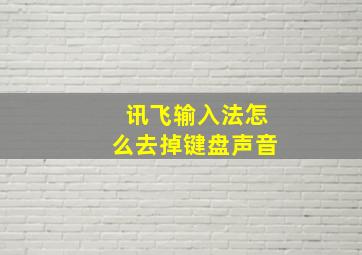 讯飞输入法怎么去掉键盘声音